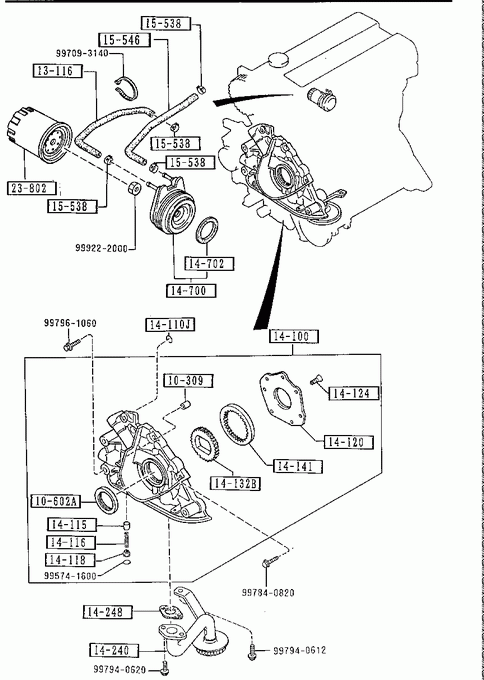 15-538
15-546
99709-3140
13-116
15-538
15-538
23-802
15-538
99922-2000
14-702
14-700
99796-1060
14-110J
14-100
10-309
14-124
14-120
14-141
14-132B
10-602A
14-115
14-116
14-118
99574-1600
99784-0820
14-248
14-240
99794-0612
99794-0620